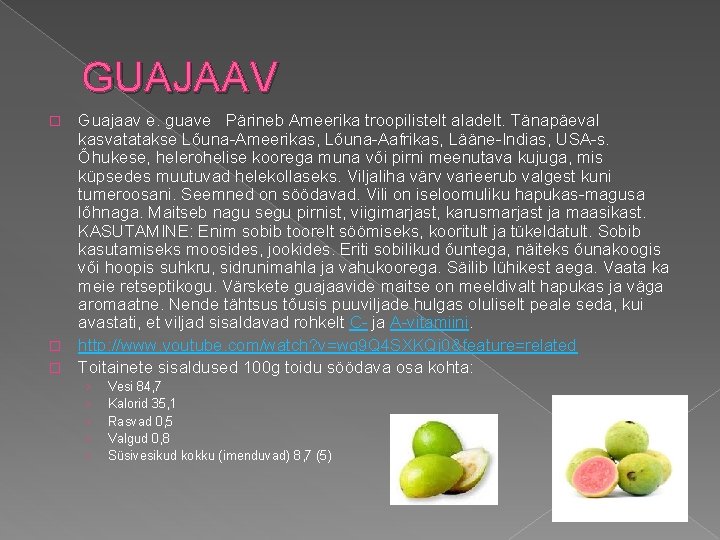 GUAJAAV

Guajaav e. guave Pärineb Ameerika troopilistelt aladelt. Tänapäeval kasvatatakse Lõuna-Ameerikas, Lõuna-Aafrikas, Lääne-Indias, USA-s. Õhukese, helerohelise koorega muna või pirni meenutava kujuga, mis küpsedes muutuvad helekollaseks. Viljaliha värv varieerub valgest kuni tumeroosani. Seemned on söödavad. Vili on iseloomuliku hapukas-magusa lõhnaga. Maitseb nagu segu pirnist, viigimarjast, karusmarjast ja maasikast. KASUTAMINE: Enim sobib toorelt söömiseks, kooritult ja tükeldatult. Sobib kasutamiseks moosides, jookides. Eriti sobilikud õuntega, näiteks õunakoogis või hoopis suhkru, sidrunimahla ja vahukoorega. Säilib lühikest aega. Vaata ka meie retseptikogu. Värskete guajaavide maitse on meeldivalt hapukas ja väga aromaatne. Nende tähtsus tõusis puuviljade hulgas oluliselt peale seda, kui avastati, et viljad sisaldavad rohkelt C- ja A-vitamiini.

http://www.youtube.com/watch?v=wq9Q4SXKQj0&feature=related

Toitainete sisaldused 100g toidu söödava osa kohta:

Vesi 84,7
Kalorid 35,1
Rasvad 0,5
Valgud 0,8
Süsivesikud kokku (imenduvad) 8,7 (5)